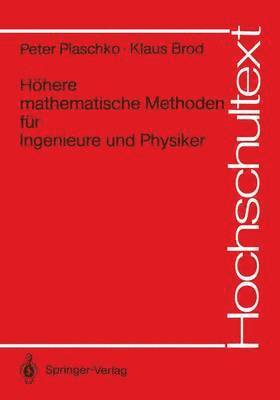 Peter Plaschko · Klaus Brod

Höhere mathematische Methoden für Ingenieure und Physiker

Hochschultext

Springer-Verlag